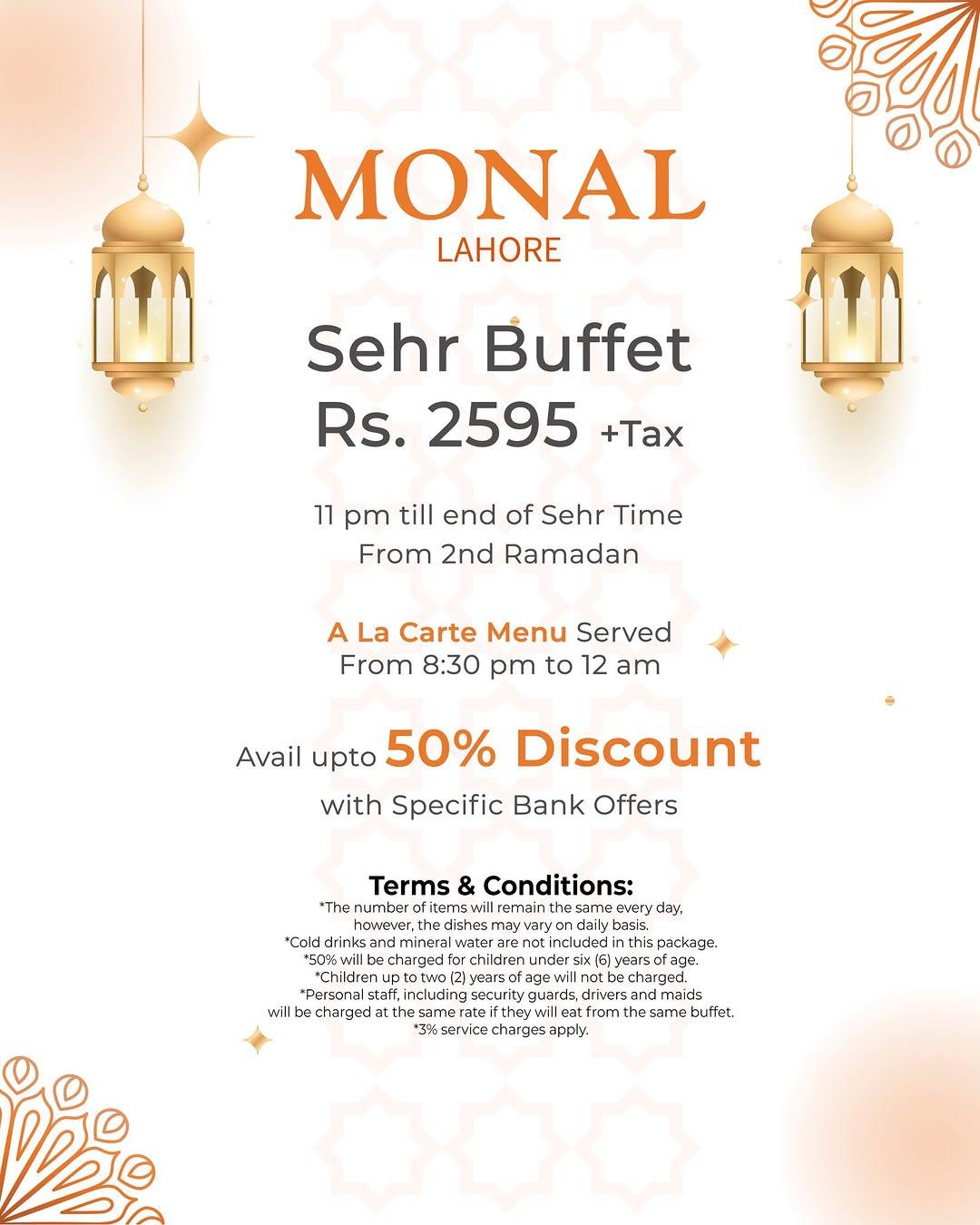 MONAL
LAHORE

Sehr Buffet
Rs. 2595 +Tax

11 pm till end of Sehr Time
From 2nd Ramadan

A La Carte Menu Served
From 8:30 pm to 12 am

Avail upto 50% Discount
with Specific Bank Offers

Terms & Conditions:
*The number of items will remain the same every day, however, the dishes may vary on daily basis.
*Cold drinks and mineral water are not included in this package.
*50% will be charged for children under six (6) years of age.
*Children up to two (2) years of age will not be charged.
*Personal staff, including security guards, drivers and maids will be charged at the same rate if they will eat from the same buffet.
*3% service charges apply.